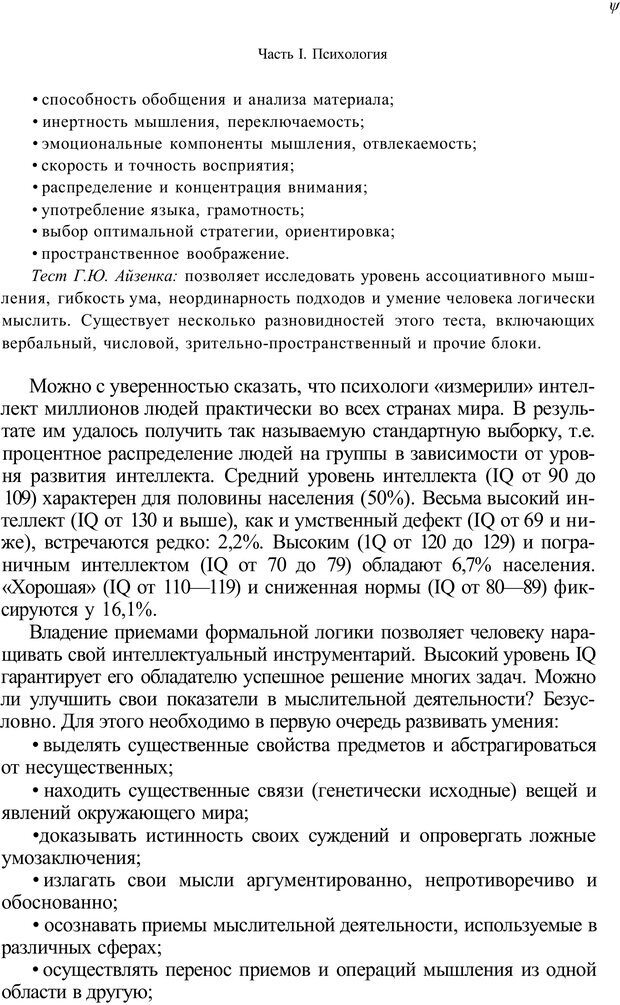 ψ

Часть I. Психология

• способность обобщения и анализа материала;
• инертность мышления, переключаемость;
• эмоциональные компоненты мышления, отвлекаемость;
• скорость и точность восприятия;
• распределение и концентрация внимания;
• употребление языка, грамотность;
• выбор оптимальной стратегии, ориентировка;
• пространственное воображение.

Тест Г.Ю. Айзенка: позволяет исследовать уровень ассоциативного мышления, гибкость ума, неординарность подходов и умение человека логически мыслить. Существует несколько разновидностей этого теста, включающих вербальный, числовой, зрительно-пространственный и прочие блоки.

Можно с уверенностью сказать, что психологи «измерили» интеллект миллионов людей практически во всех странах мира. В результате им удалось получить так называемую стандартную выборку, т.е. процентное распределение людей на группы в зависимости от уровня развития интеллекта. Средний уровень интеллекта (IQ от 90 до 109) характерен для половины населения (50%). Весьма высокий интеллект (IQ от 130 и выше), как и умственный дефект (IQ от 69 и ниже), встречаются редко: 2,2%. Высоким (IQ от 120 до 129) и пограничным интеллектом (IQ от 70 до 79) обладают 6,7% населения. «Хорошая» (IQ от 110—119) и сниженная нормы (IQ от 80—89) фиксируются у 16,1%.

Владение приемами формальной логики позволяет человеку наращивать свой интеллектуальный инструментарий. Высокий уровень IQ гарантирует его обладателю успешное решение многих задач. Можно ли улучшить свои показатели в мыслительной деятельности? Безусловно. Для этого необходимо в первую очередь развивать умения:

• выделять существенные свойства предметов и абстрагироваться от несущественных;

• находить существенные связи (генетически исходные) вещей и явлений окружающего мира;

•доказывать истинность своих суждений и опровергать ложные умозаключения;

• излагать свои мысли аргументированно, непротиворечиво и обоснованно;

• осознавать приемы мыслительной деятельности, используемые в различных сферах;

• осуществлять перенос приемов и операций мышления из одной области в другую;